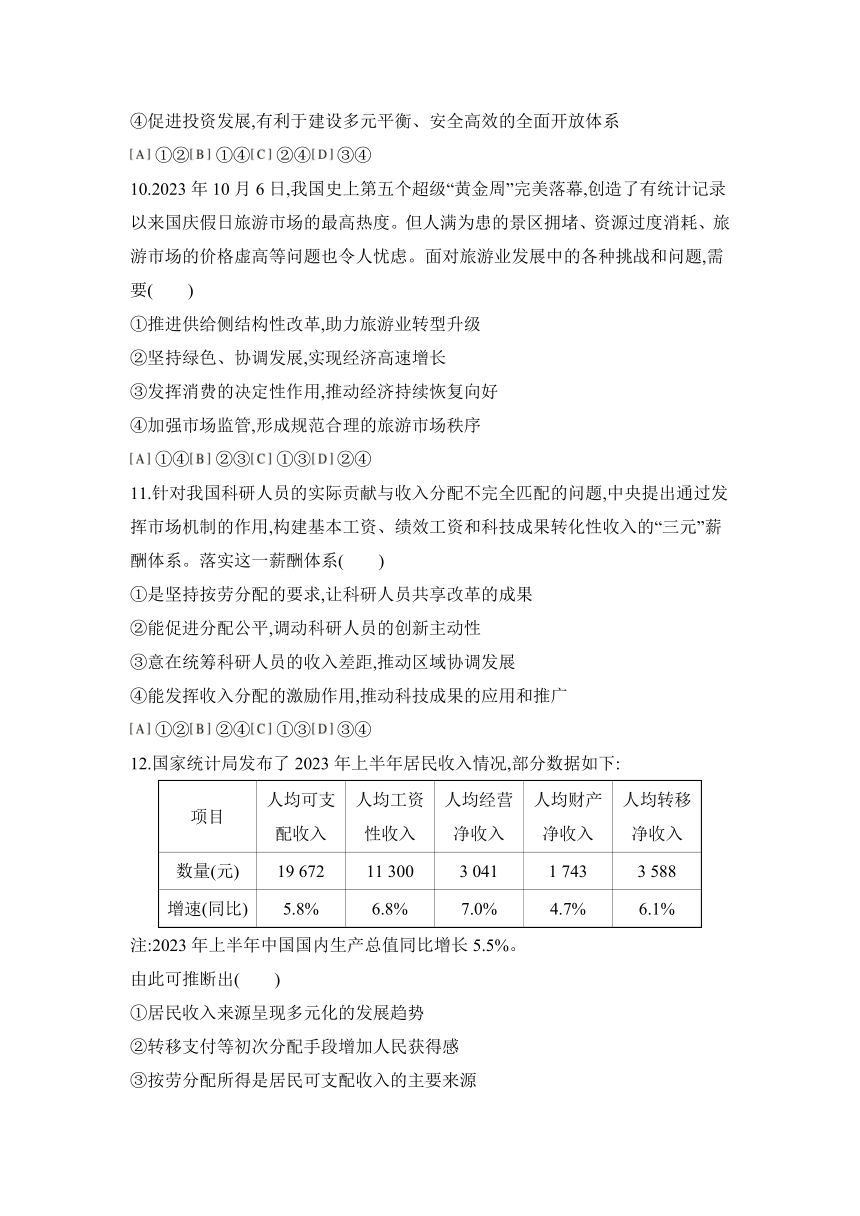 ④促进投资发展,有利于建设多元平衡、安全高效的全面开放体系

[A] ①②[B] ①④[C] ②④[D] ③④

10.2023 年 10 月 6 日,我国史上第五个超级“黄金周”完美落幕,创造了有统计记录以来国庆假日旅游市场的最高热度。但人满为患的景区拥堵、资源过度消耗、旅游市场的价格虚高等问题也令人忧虑。面对旅游业发展中的各种挑战和问题,需要(　　)

①推进供给侧结构性改革,助力旅游业转型升级

②坚持绿色、协调发展,实现经济高速增长

③发挥消费的决定性作用,推动经济持续恢复向好

④加强市场监管,形成规范合理的旅游市场秩序

[A] ①④[B] ②③[C] ①③[D] ②④

11.针对我国科研人员的实际贡献与收入分配不完全匹配的问题,中央提出通过发挥市场机制的作用,构建基本工资、绩效工资和科技成果转化性收入的“三元”薪酬体系。落实这一薪酬体系(　　)

①是坚持按劳分配的要求,让科研人员共享改革的成果

②能促进分配公平,调动科研人员的创新主动性

③意在统筹科研人员的收入差距,推动区域协调发展

④能发挥收入分配的激励作用,推动科技成果的应用和推广

[A] ①②[B] ②④[C] ①③[D] ③④

12.国家统计局发布了 2023 年上半年居民收入情况,部分数据如下:

| 项目 | 人均可支配收入 | 人均工资性收入 | 人均经营净收入 | 人均财产净收入 | 人均转移净收入 |
|---|---|---|---|---|---|
| 数量(元) | 19 672 | 11 300 | 3 041 | 1 743 | 3 588 |
| 增速(同比) | 5.8% | 6.8% | 7.0% | 4.7% | 6.1% |

注:2023 年上半年中国国内生产总值同比增长 5.5%。

由此可推断出(　　)

①居民收入来源呈现多元化的发展趋势

②转移支付等初次分配手段增加人民获得感

③按劳分配所得是居民可支配收入的主要来源